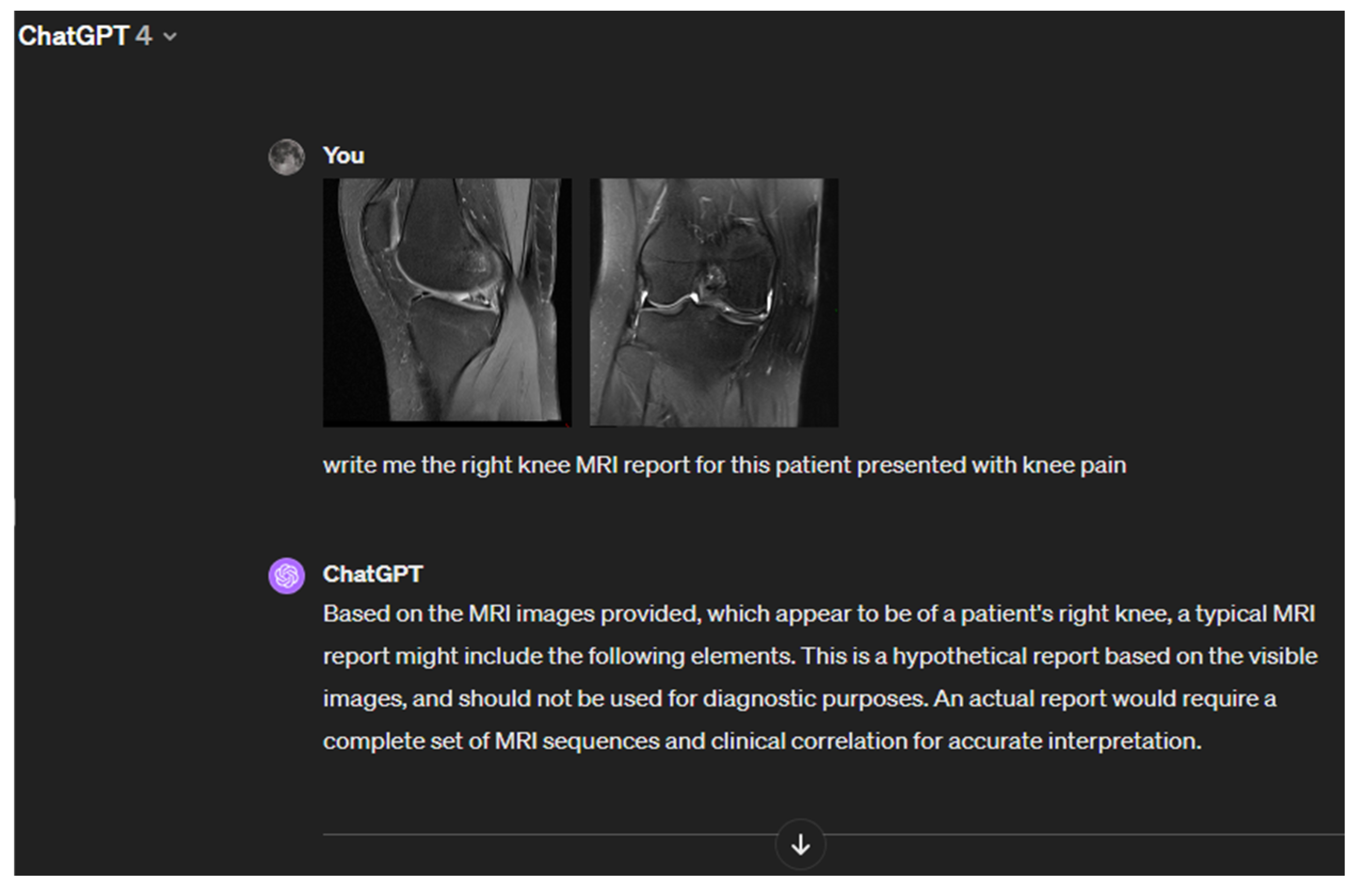 ChatGPT 4

You

write me the right knee MRI report for this patient presented with knee pain

ChatGPT

Based on the MRI images provided, which appear to be of a patient's right knee, a typical MRI report might include the following elements. This is a hypothetical report based on the visible images, and should not be used for diagnostic purposes. An actual report would require a complete set of MRI sequences and clinical correlation for accurate interpretation.